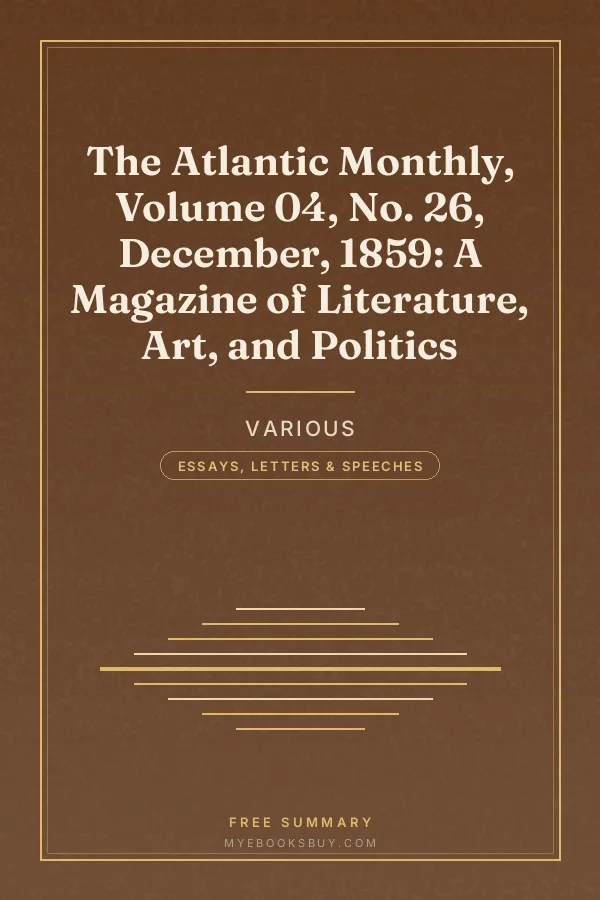 The Atlantic Monthly, Volume 04, No. 26, December, 1859: A Magazine of Literature, Art, and Politics

VARIOUS

ESSAYS, LETTERS & SPEECHES

FREE SUMMARY

MYEBOOKSBUY.COM